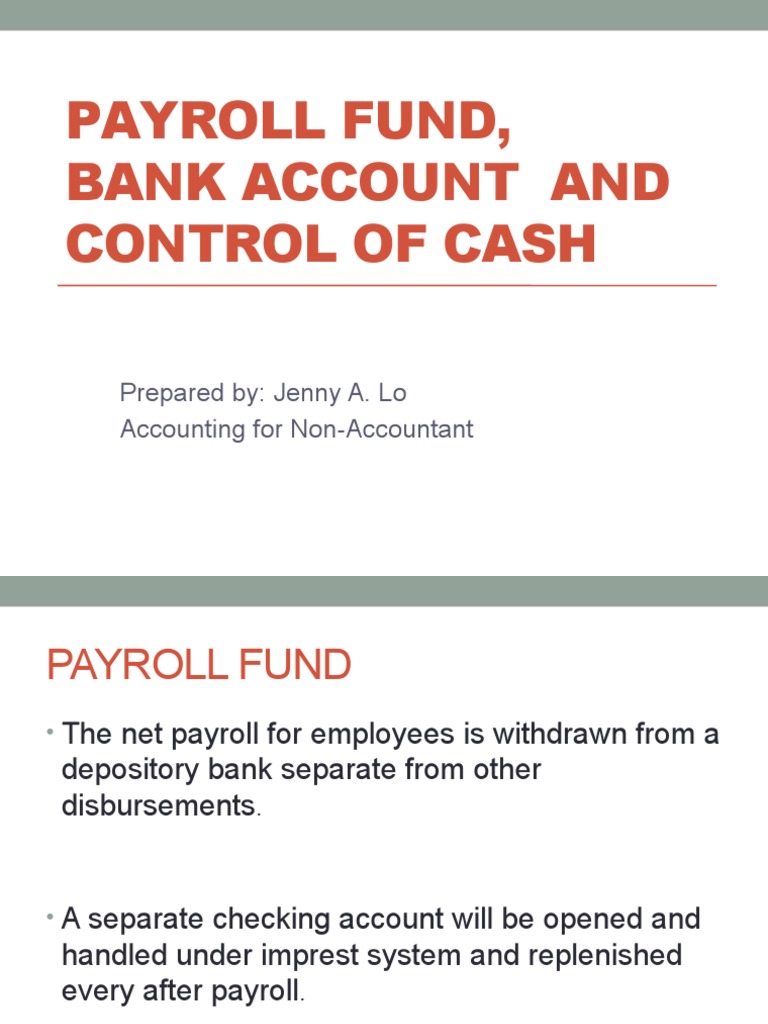 PAYROLL FUND, BANK ACCOUNT AND CONTROL OF CASH

Prepared by: Jenny A. Lo
Accounting for Non-Accountant

PAYROLL FUND

• The net payroll for employees is withdrawn from a depository bank separate from other disbursements.

• A separate checking account will be opened and handled under imprest system and replenished every after payroll.